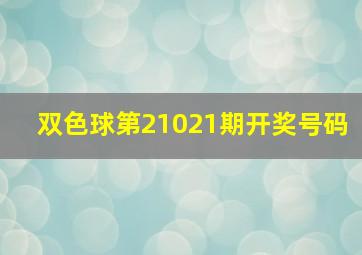 双色球第21021期开奖号码